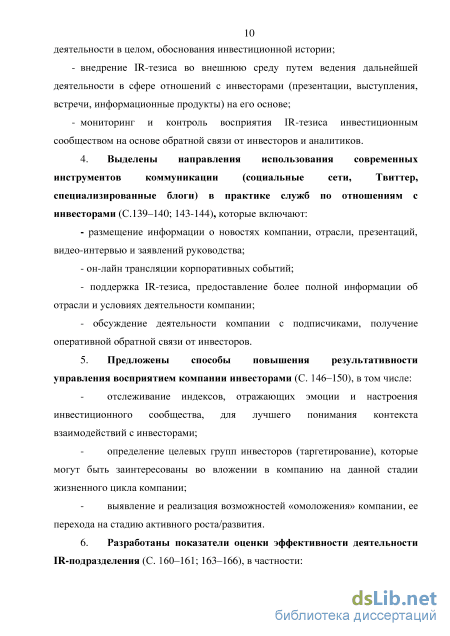 10

деятельности в целом, обоснования инвестиционной истории;

- внедрение IR-тезиса во внешнюю среду путем ведения дальнейшей деятельности в сфере отношений с инвесторами (презентации, выступления, встречи, информационные продукты) на его основе;

- мониторинг и контроль восприятия IR-тезиса инвестиционным сообществом на основе обратной связи от инвесторов и аналитиков.

4. Выделены направления использования современных инструментов коммуникации (социальные сети, Твиттер, специализированные блоги) в практике служб по отношениям с инвесторами (С.139–140; 143-144), которые включают:

- размещение информации о новостях компании, отрасли, презентаций, видео-интервью и заявлений руководства;

- он-лайн трансляции корпоративных событий;

- поддержка IR-тезиса, предоставление более полной информации об отрасли и условиях деятельности компании;

- обсуждение деятельности компании с подписчиками, получение оперативной обратной связи от инвесторов.

5. Предложены способы повышения результативности управления восприятием компании инвесторами (С. 146–150), в том числе:

- отслеживание индексов, отражающих эмоции и настроения инвестиционного сообщества, для лучшего понимания контекста взаимодействий с инвесторами;

- определение целевых групп инвесторов (таргетирование), которые могут быть заинтересованы во вложении в компанию на данной стадии жизненного цикла компании;

- выявление и реализация возможностей «омоложения» компании, ее перехода на стадию активного роста/развития.

6. Разработаны показатели оценки эффективности деятельности IR-подразделения (С. 160–161; 163–166), в частности:

dsLib.net
библиотека диссертаций